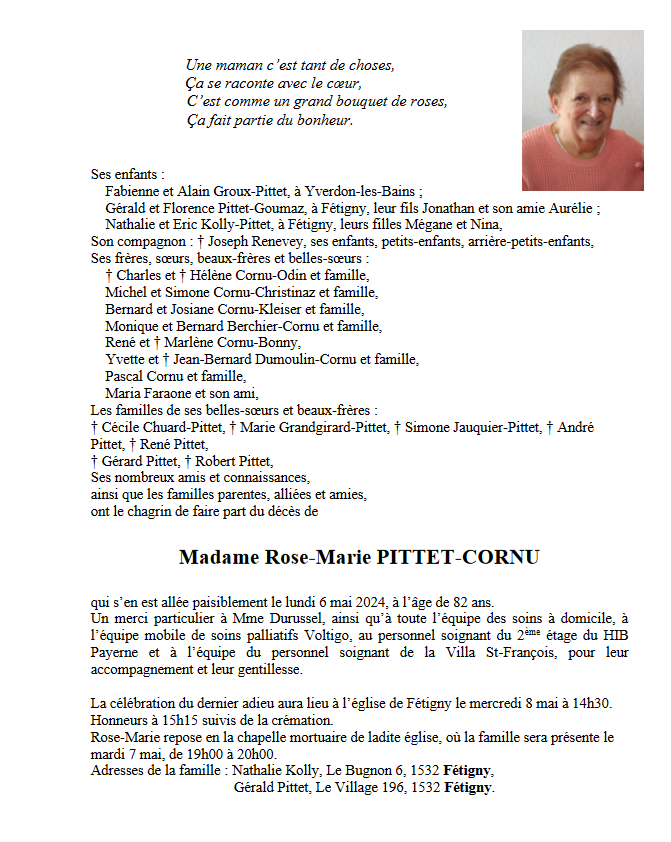 Une maman c'est tant de choses,
Ça se raconte avec le cœur,
C'est comme un grand bouquet de roses,
Ça fait partie du bonheur.

Ses enfants :
Fabienne et Alain Groux-Pittet, à Yverdon-les-Bains ;
Gérald et Florence Pittet-Goumaz, à Fétigny, leur fils Jonathan et son amie Aurélie ;
Nathalie et Eric Kolly-Pittet, à Fétigny, leurs filles Mégane et Nina,
Son compagnon : † Joseph Renevey, ses enfants, petits-enfants, arrière-petits-enfants,
Ses frères, sœurs, beaux-frères et belles-sœurs :
† Charles et † Hélène Cornu-Odin et famille,
Michel et Simone Cornu-Christinaz et famille,
Bernard et Josiane Cornu-Kleiser et famille,
Monique et Bernard Berchier-Cornu et famille,
René et † Marlène Cornu-Bonny,
Yvette et † Jean-Bernard Dumoulin-Cornu et famille,
Pascal Cornu et famille,
Maria Faraone et son ami,
Les familles de ses belles-sœurs et beaux-frères :
† Cécile Chuard-Pittet, † Marie Grandgirard-Pittet, † Simone Jauquier-Pittet, † André Pittet, † René Pittet,
† Gérard Pittet, † Robert Pittet,
Ses nombreux amis et connaissances,
ainsi que les familles parentes, alliées et amies,
ont le chagrin de faire part du décès de

Madame Rose-Marie PITTET-CORNU

qui s'en est allée paisiblement le lundi 6 mai 2024, à l'âge de 82 ans.
Un merci particulier à Mme Durussel, ainsi qu'à toute l'équipe des soins à domicile, à l'équipe mobile de soins palliatifs Voltigo, au personnel soignant du 2ème étage du HIB Payerne et à l'équipe du personnel soignant de la Villa St-François, pour leur accompagnement et leur gentillesse.

La célébration du dernier adieu aura lieu à l'église de Fétigny le mercredi 8 mai à 14h30.
Honneurs à 15h15 suivis de la crémation.
Rose-Marie repose en la chapelle mortuaire de ladite église, où la famille sera présente le mardi 7 mai, de 19h00 à 20h00.
Adresses de la famille : Nathalie Kolly, Le Bugnon 6, 1532 Fétigny,
Gérald Pittet, Le Village 196, 1532 Fétigny.